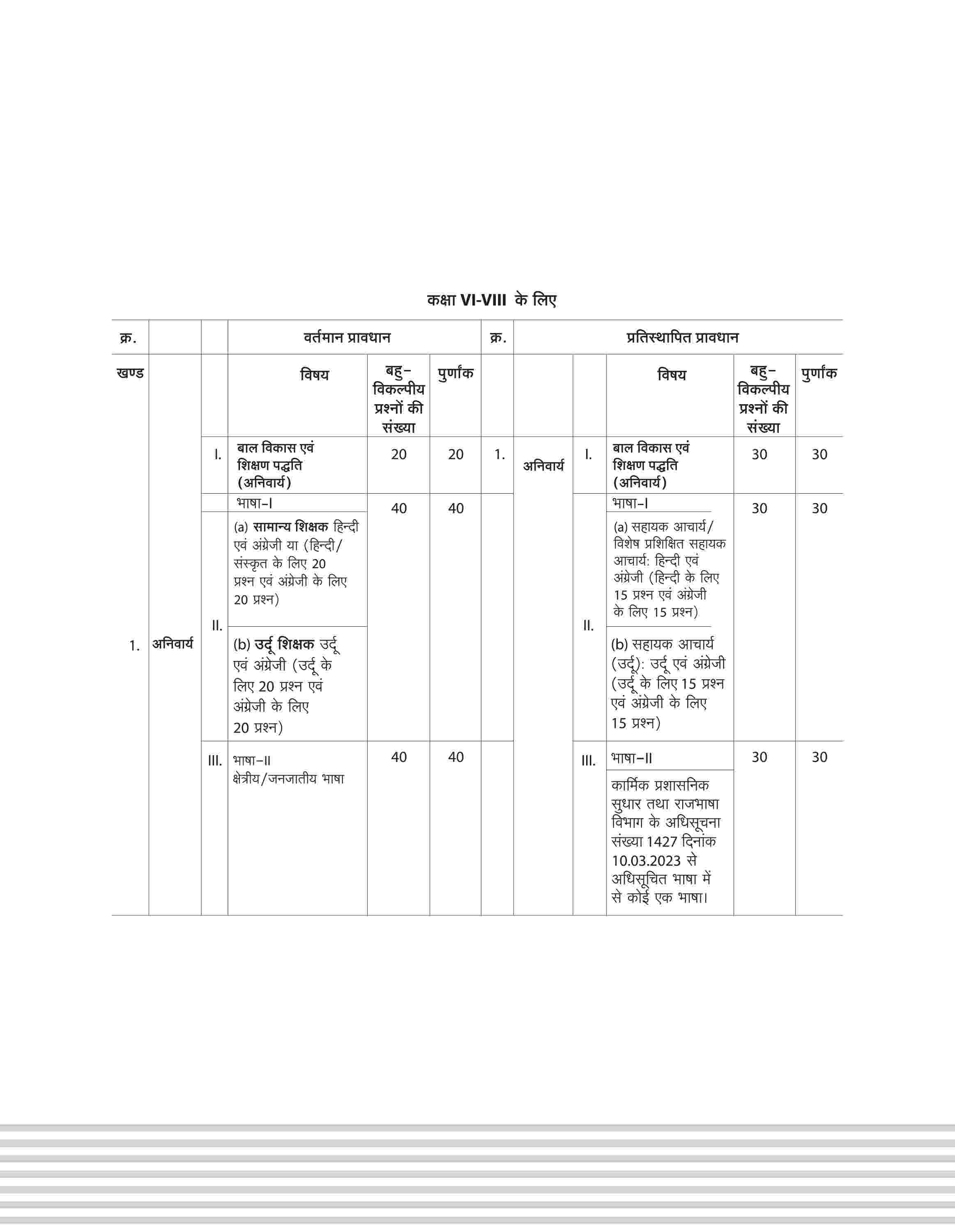 कक्षा VI-VIII के लिए

| क्र. |  |  | वर्तमान प्रावधान |  |  | क्र. | प्रतिस्थापित प्रावधान |  |  |  |  |
|---|---|---|---|---|---|---|---|---|---|---|---|
| खण्ड |  |  | विषय | बहु-विकल्पीय प्रश्नों की संख्या | पुर्णांक |  |  |  | विषय | बहु-विकल्पीय प्रश्नों की संख्या | पुर्णांक |
| 1. | अनिवार्य | I. | बाल विकास एवं शिक्षण पद्धति (अनिवार्य) | 20 | 20 | 1. | अनिवार्य | I. | बाल विकास एवं शिक्षण पद्धति (अनिवार्य) | 30 | 30 |
|  |  | II. | भाषा-I (a) सामान्य शिक्षक हिन्दी एवं अंग्रेजी या (हिन्दी/संस्कृत के लिए 20 प्रश्न एवं अंग्रेजी के लिए 20 प्रश्न) (b) उर्दू शिक्षक उर्दू एवं अंग्रेजी (उर्दू के लिए 20 प्रश्न एवं अंग्रेजी के लिए 20 प्रश्न) | 40 | 40 |  |  | II. | भाषा-I (a) सहायक आचार्य/विशेष प्रशिक्षित सहायक आचार्य: हिन्दी एवं अंग्रेजी (हिन्दी के लिए 15 प्रश्न एवं अंग्रेजी के लिए 15 प्रश्न) (b) सहायक आचार्य (उर्दू): उर्दू एवं अंग्रेजी (उर्दू के लिए 15 प्रश्न एवं अंग्रेजी के लिए 15 प्रश्न) | 30 | 30 |
|  |  | III. | भाषा-II क्षेत्रीय/जनजातीय भाषा | 40 | 40 |  |  | III. | भाषा-II कार्मिक प्रशासनिक सुधार तथा राजभाषा विभाग के अधिसूचना संख्या 1427 दिनांक 10.03.2023 से अधिसूचित भाषा में से कोई एक भाषा। | 30 | 30 |